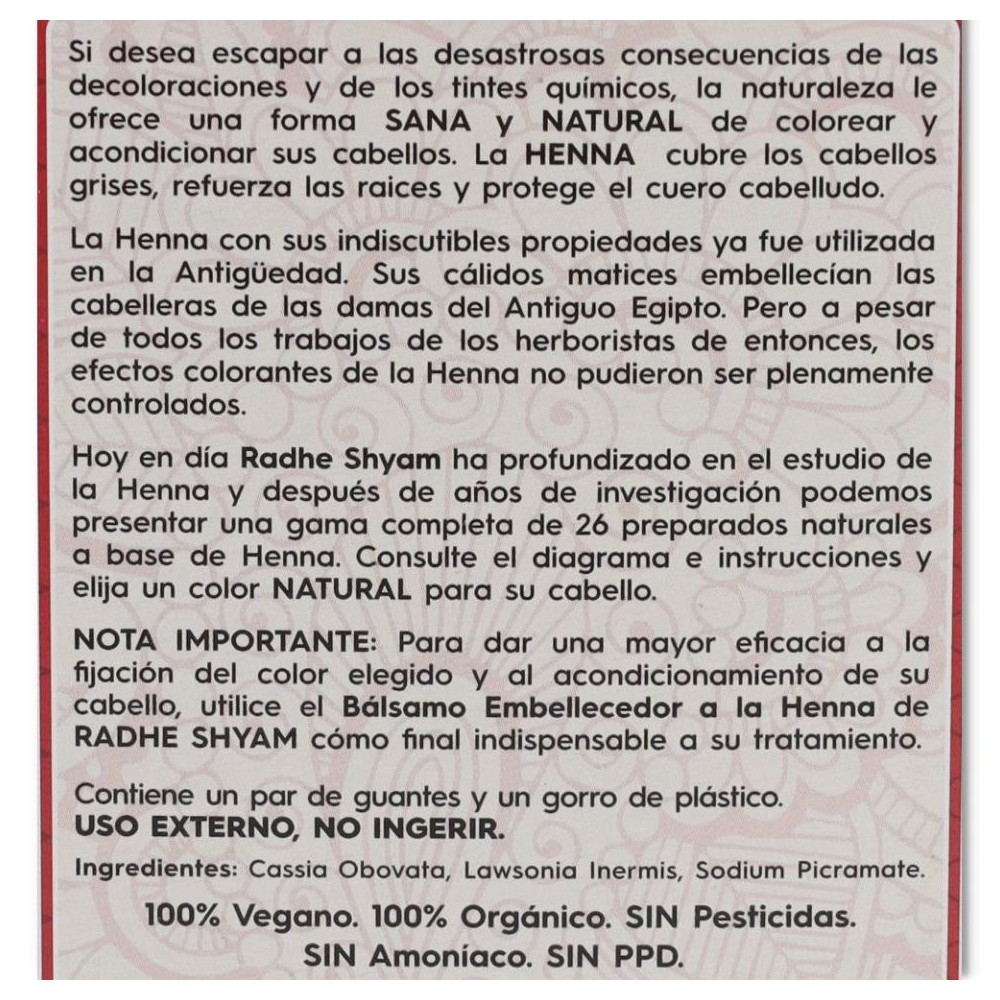 Si desea escapar a las desastrosas consecuencias de las decoloraciones y de los tintes químicos, la naturaleza le ofrece una forma SANA y NATURAL de colorear y acondicionar sus cabellos. La HENNA cubre los cabellos grises, refuerza las raices y protege el cuero cabelludo.

La Henna con sus indiscutibles propiedades ya fue utilizada en la Antigüedad. Sus cálidos matices embellecían las cabelleras de las damas del Antiguo Egipto. Pero a pesar de todos los trabajos de los herboristas de entonces, los efectos colorantes de la Henna no pudieron ser plenamente controlados.

Hoy en día Radhe Shyam ha profundizado en el estudio de la Henna y después de años de investigación podemos presentar una gama completa de 26 preparados naturales a base de Henna. Consulte el diagrama e instrucciones y elija un color NATURAL para su cabello.

NOTA IMPORTANTE: Para dar una mayor eficacia a la fijación del color elegido y al acondicionamiento de su cabello, utilice el Bálsamo Embellecedor a la Henna de RADHE SHYAM cómo final indispensable a su tratamiento.

Contiene un par de guantes y un gorro de plástico.
USO EXTERNO, NO INGERIR.

Ingredientes: Cassia Obovata, Lawsonia Inermis, Sodium Picramate.

100% Vegano. 100% Orgánico. SIN Pesticidas.
SIN Amoníaco. SIN PPD.